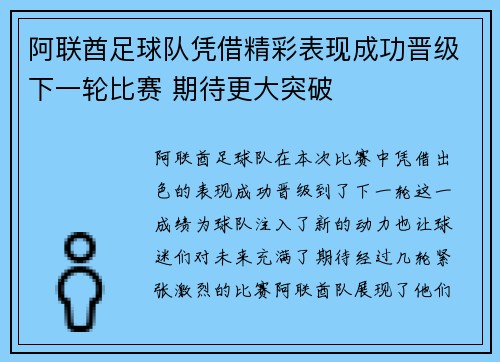 阿联酋足球队凭借精彩表现成功晋级下一轮比赛 期待更大突破

阿联酋足球队在本次比赛中凭借出色的表现成功晋级到了下一轮这一成绩为球队注入了新的动力也让球迷们对未来充满了期待经过几轮紧张激烈的比赛阿联酋队展现了他们